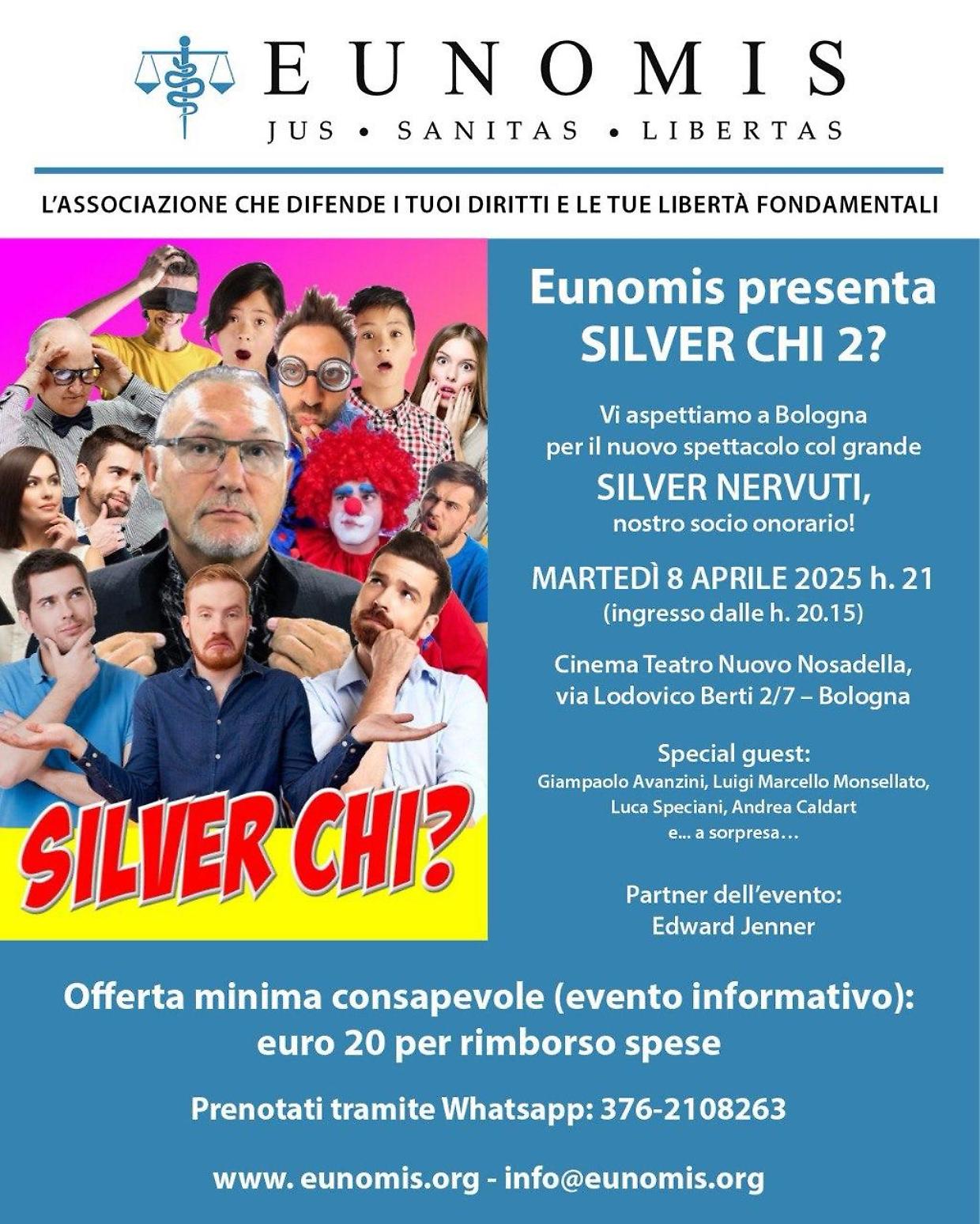 EUNOMIS
JUS • SANITAS • LIBERTAS

L'ASSOCIAZIONE CHE DIFENDE I TUOI DIRITTI E LE TUE LIBERTÀ FONDAMENTALI

SILVER CHI?

Eunomis presenta
SILVER CHI 2?

Vi aspettiamo a Bologna per il nuovo spettacolo col grande
SILVER NERVUTI,
nostro socio onorario!

MARTEDÌ 8 APRILE 2025 h. 21
(ingresso dalle h. 20.15)

Cinema Teatro Nuovo Nosadella,
via Lodovico Berti 2/7 – Bologna

Special guest:
Giampaolo Avanzini, Luigi Marcello Monsellato, Luca Speciani, Andrea Caldart
e... a sorpresa...

Partner dell'evento:
Edward Jenner

Offerta minima consapevole (evento informativo):
euro 20 per rimborso spese

Prenotati tramite Whatsapp: 376-2108263

www. eunomis.org - info@eunomis.org